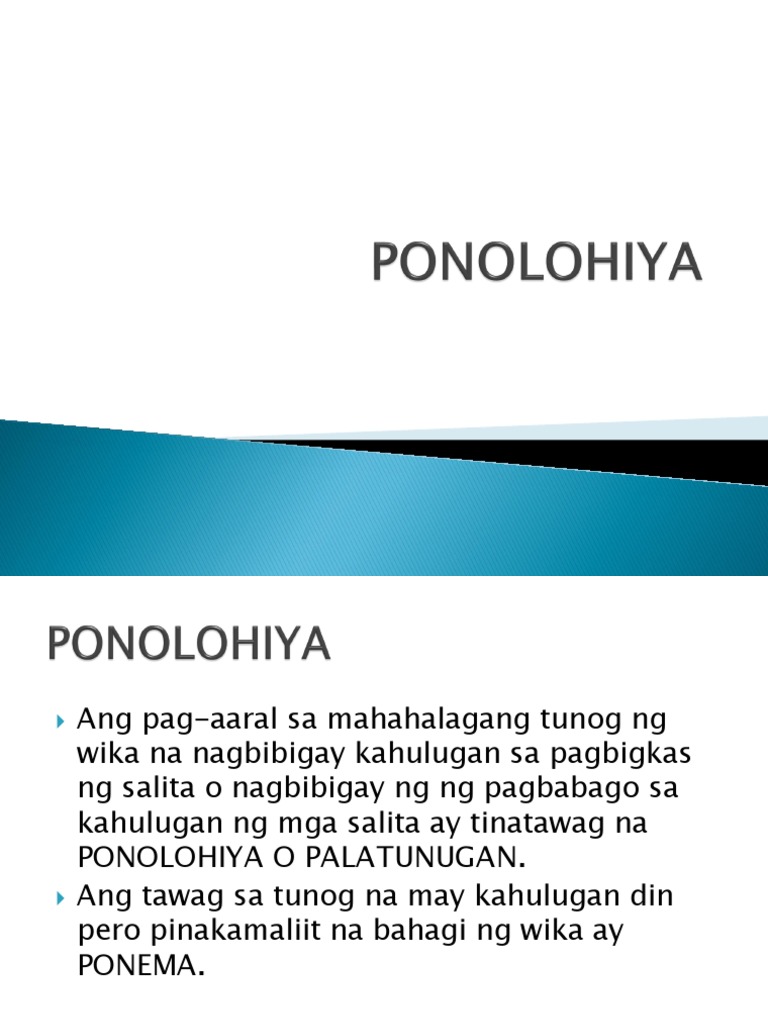 PONOLOHIYA

PONOLOHIYA

Ang pag-aaral sa mahahalagang tunog ng wika na nagbibigay kahulugan sa pagbigkas ng salita o nagbibigay ng ng pagbabago sa kahulugan ng mga salita ay tinatawag na PONOLOHIYA O PALATUNUGAN.

Ang tawag sa tunog na may kahulugan din pero pinakamaliit na bahagi ng wika ay PONEMA.